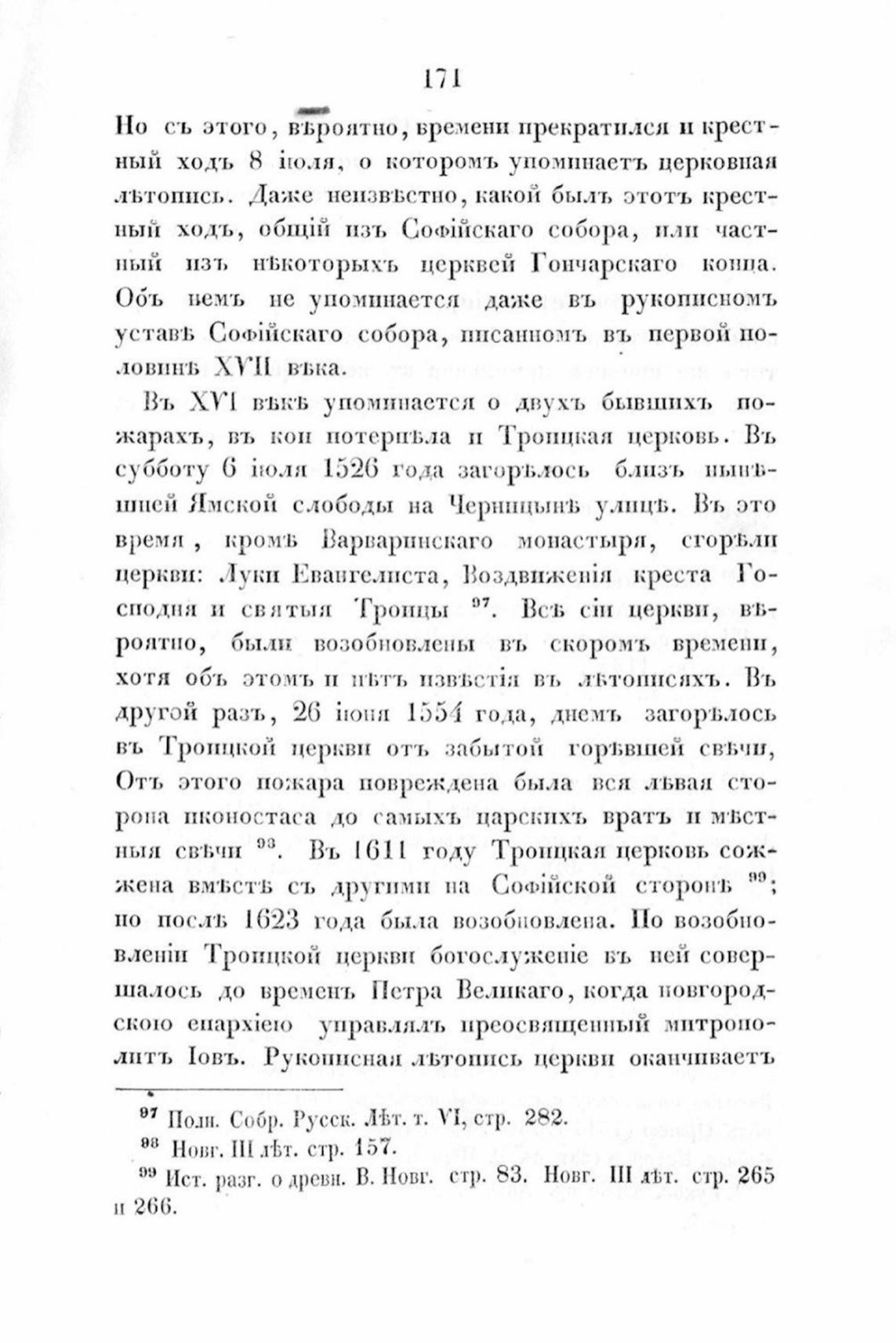 171

Но съ этого, вѣроятно, времени прекратился и крестный ходъ 8 іюля, о которомъ упоминаетъ церковная лѣтопись. Даже неизвѣстно, какой былъ этотъ крестный ходъ, общій изъ Софійскаго собора, или частный изъ нѣкоторыхъ церквей Гончарскаго конца. Объ немъ не упоминается даже въ рукописномъ уставѣ Софійскаго собора, писанномъ въ первой половинѣ XVII вѣка.

Въ XVI вѣкѣ упоминается о двухъ бывшихъ пожарахъ, въ кои потерпѣла и Троицкая церковь. Въ субботу 6 іюля 1526 года загорѣлось близъ нынѣшней Ямской слободы на Черницынѣ улицѣ. Въ это время, кромѣ Варваринскаго монастыря, сгорѣли церкви: Луки Евангелиста, Воздвиженія креста Господня и святыя Троицы $^{97}$. Всѣ сіи церкви, вѣроятно, были возобновлены въ скоромъ времени, хотя объ этомъ и нѣтъ извѣстія въ лѣтописяхъ. Въ другой разъ, 26 іюня 1554 года, днемъ загорѣлось въ Троицкой церкви отъ забытой горѣвшей свѣчи, Отъ этого пожара повреждена была вся лѣвая сторона иконостаса до самыхъ царскихъ вратъ и мѣстныя свѣчи $^{98}$. Въ 1611 году Троицкая церковь сожжена вмѣстѣ съ другими на Софійской сторонѣ $^{99}$; но послѣ 1623 года была возобновлена. По возобновленіи Троицкой церкви богослуженіе въ ней совершалось до временъ Петра Великаго, когда новгородскою епархіею управлялъ преосвященный митрополитъ Іовъ. Рукописная лѣтопись церкви оканчиваетъ

$^{97}$ Полн. Собр. Русск. Лѣт. т. VI, стр. 282.
$^{98}$ Новг. III лѣт. стр. 157.
$^{99}$ Ист. разг. о древн. В. Новг. стр. 83. Новг. III лѣт. стр. 265 и 266.